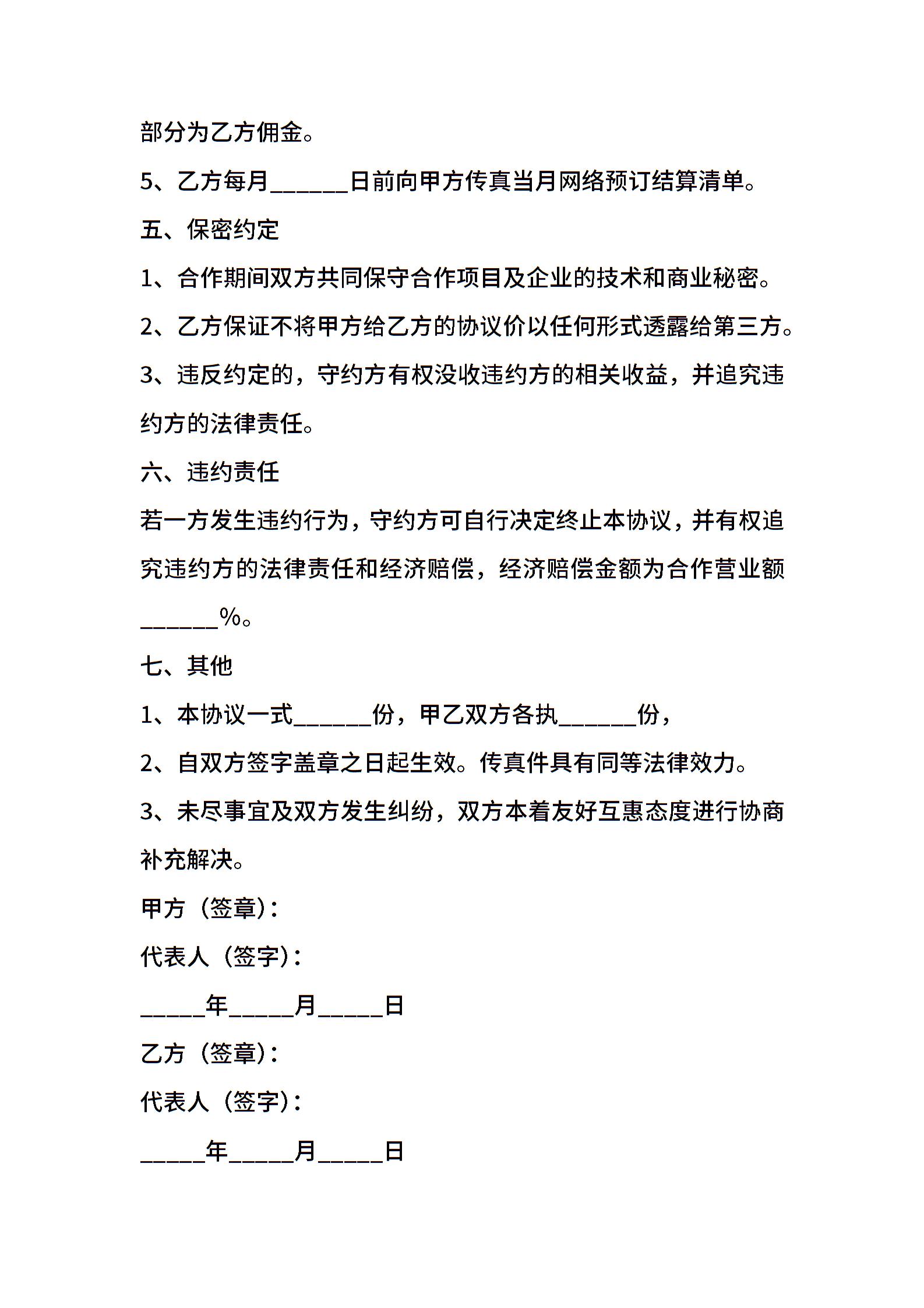 部分为乙方佣金。

5、乙方每月______日前向甲方传真当月网络预订结算清单。

五、保密约定

1、合作期间双方共同保守合作项目及企业的技术和商业秘密。

2、乙方保证不将甲方给乙方的协议价以任何形式透露给第三方。

3、违反约定的，守约方有权没收违约方的相关收益，并追究违约方的法律责任。

六、违约责任

若一方发生违约行为，守约方可自行决定终止本协议，并有权追究违约方的法律责任和经济赔偿，经济赔偿金额为合作营业额______%。

七、其他

1、本协议一式______份，甲乙双方各执______份，

2、自双方签字盖章之日起生效。传真件具有同等法律效力。

3、未尽事宜及双方发生纠纷，双方本着友好互惠态度进行协商补充解决。

甲方（签章）：

代表人（签字）：

_____年_____月_____日

乙方（签章）：

代表人（签字）：

_____年_____月_____日